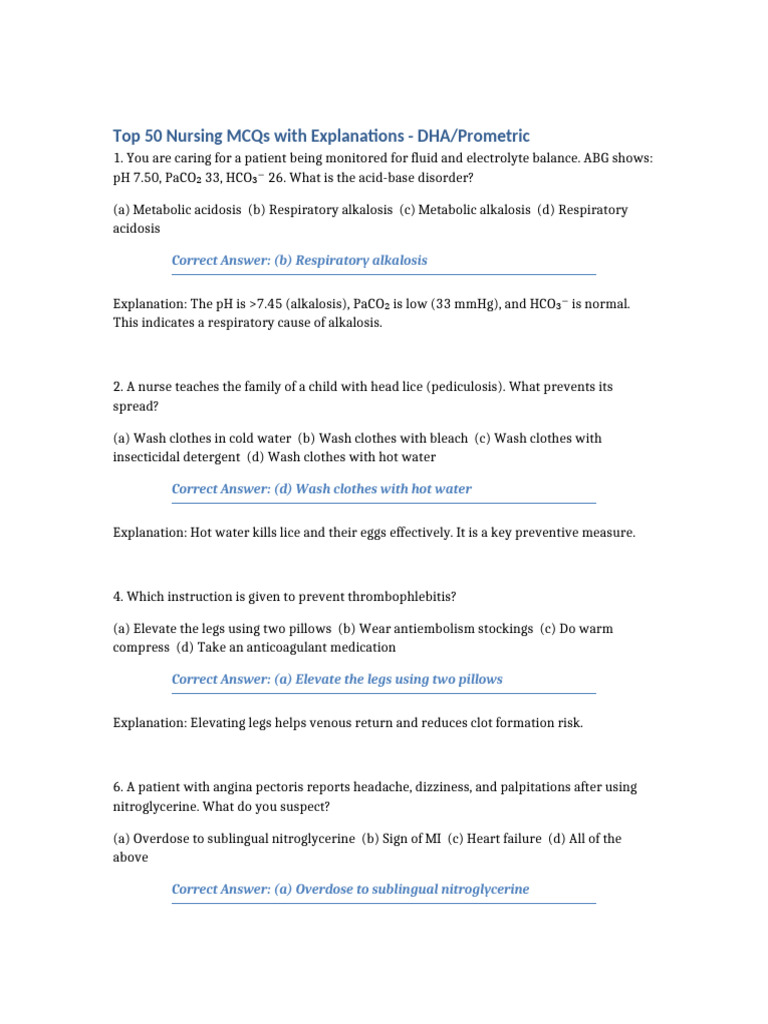 Top 50 Nursing MCQs with Explanations - DHA/Prometric

1. You are caring for a patient being monitored for fluid and electrolyte balance. ABG shows: pH 7.50, $PaCO_2$ 33, $HCO_3^-$ 26. What is the acid-base disorder?

(a) Metabolic acidosis (b) Respiratory alkalosis (c) Metabolic alkalosis (d) Respiratory acidosis

Correct Answer: (b) Respiratory alkalosis

Explanation: The pH is >7.45 (alkalosis), $PaCO_2$ is low (33 mmHg), and $HCO_3^-$ is normal. This indicates a respiratory cause of alkalosis.

2. A nurse teaches the family of a child with head lice (pediculosis). What prevents its spread?

(a) Wash clothes in cold water (b) Wash clothes with bleach (c) Wash clothes with insecticidal detergent (d) Wash clothes with hot water

Correct Answer: (d) Wash clothes with hot water

Explanation: Hot water kills lice and their eggs effectively. It is a key preventive measure.

4. Which instruction is given to prevent thrombophlebitis?

(a) Elevate the legs using two pillows (b) Wear antiembolism stockings (c) Do warm compress (d) Take an anticoagulant medication

Correct Answer: (a) Elevate the legs using two pillows

Explanation: Elevating legs helps venous return and reduces clot formation risk.

6. A patient with angina pectoris reports headache, dizziness, and palpitations after using nitroglycerine. What do you suspect?

(a) Overdose to sublingual nitroglycerine (b) Sign of MI (c) Heart failure (d) All of the above

Correct Answer: (a) Overdose to sublingual nitroglycerine